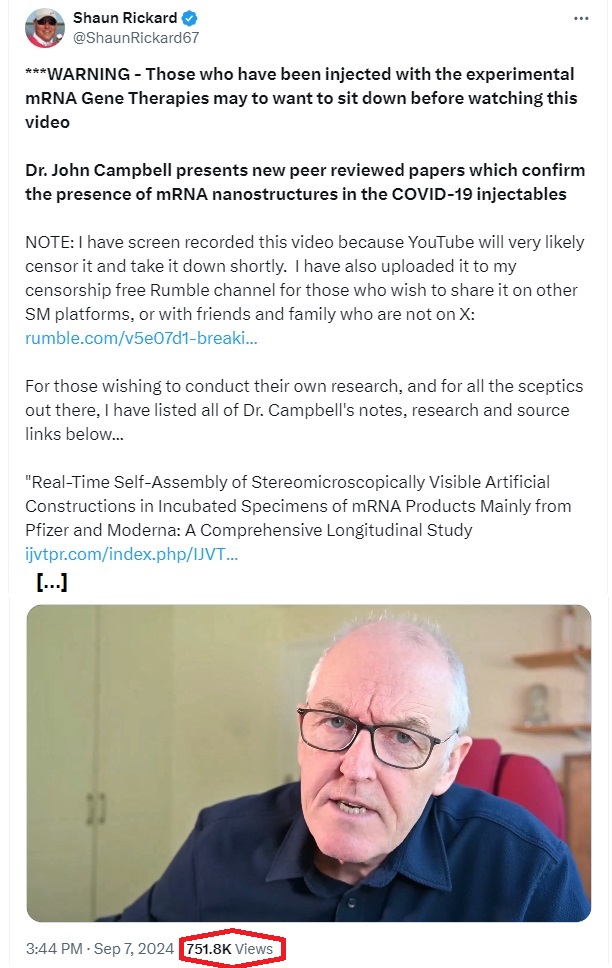 Shaun Rickard
@ShaunRickard67

***WARNING - Those who have been injected with the experimental mRNA Gene Therapies may to want to sit down before watching this video

Dr. John Campbell presents new peer reviewed papers which confirm the presence of mRNA nanostructures in the COVID-19 injectables

NOTE: I have screen recorded this video because YouTube will very likely censor it and take it down shortly. I have also uploaded it to my censorship free Rumble channel for those who wish to share it on other SM platforms, or with friends and family who are not on X: rumble.com/v5e07d1-breaki...

For those wishing to conduct their own research, and for all the sceptics out there, I have listed all of Dr. Campbell's notes, research and source links below...

"Real-Time Self-Assembly of Stereomicroscopically Visible Artificial Constructions in Incubated Specimens of mRNA Products Mainly from Pfizer and Moderna: A Comprehensive Longitudinal Study ijvtpr.com/index.php/IJVT...

[...]

3:44 PM · Sep 7, 2024 · 751.8K Views